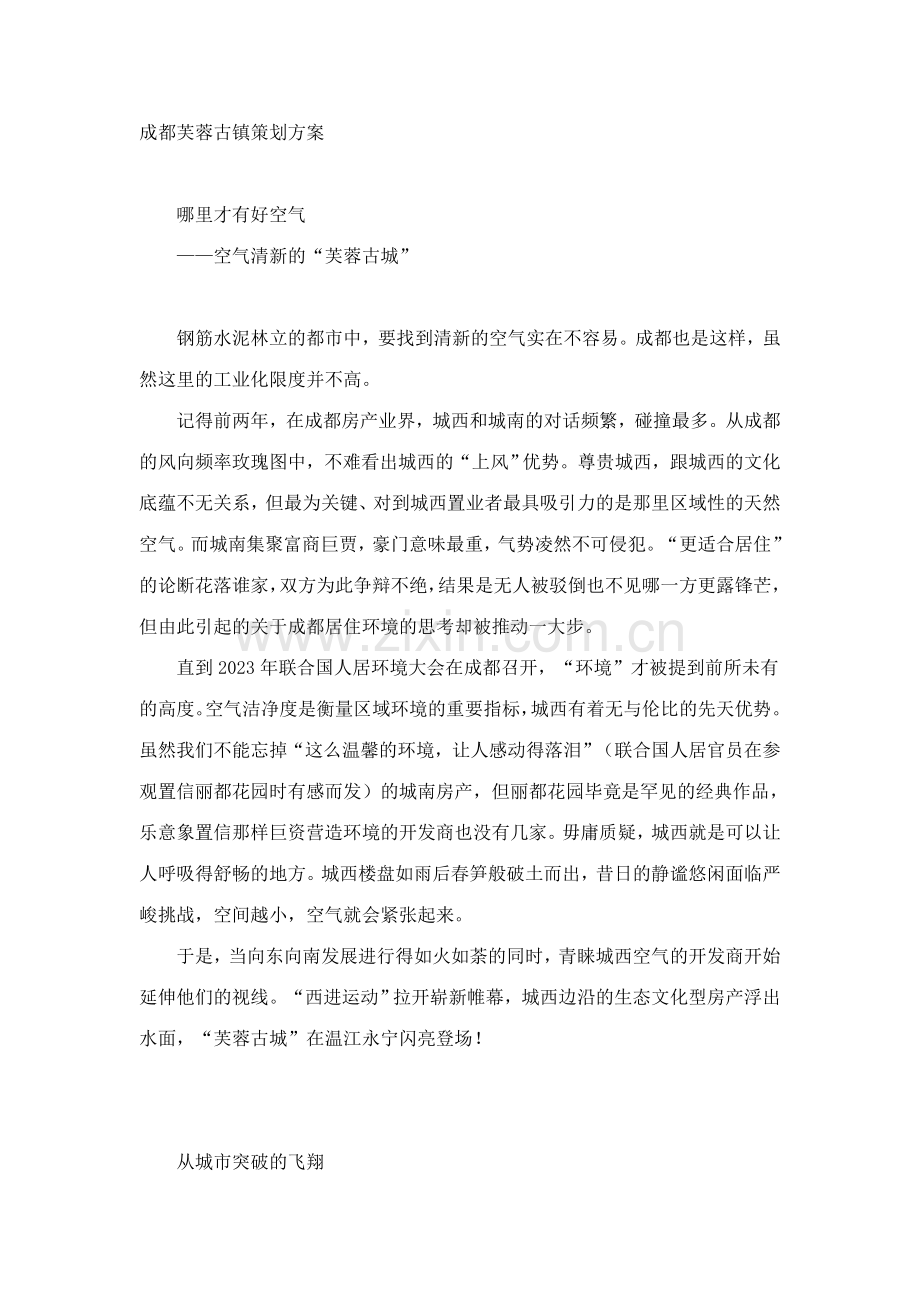 成都芙蓉古镇策划方案

哪里才有好空气
——空气清新的“芙蓉古城”

钢筋水泥林立的都市中，要找到清新的空气实在不容易。成都也是这样，虽然这里的工业化限度并不高。

记得前两年，在成都房产业界，城西和城南的对话频繁，碰撞最多。从成都的风向频率玫瑰图中，不难看出城西的“上风”优势。尊贵城西，跟城西的文化底蕴不无关系，但最为关键、对到城西置业者最具吸引力的是那里区域性的天然空气。而城南集聚富商巨贾，豪门意味最重，气势凌然不可侵犯。“更适合居住”的论断花落谁家，双方为此争辩不绝，结果是无人被驳倒也不见哪一方更露锋芒，但由此引起的关于成都居住环境的思考却被推动一大步。

直到2023年联合国人居环境大会在成都召开，“环境”才被提到前所未有的高度。空气洁净度是衡量区域环境的重要指标，城西有着无与伦比的先天优势。虽然我们不能忘掉“这么温馨的环境，让人感动得落泪”（联合国人居官员在参观置信丽都花园时有感而发）的城南房产，但丽都花园毕竟是罕见的经典作品，乐意象置信那样巨资营造环境的开发商也没有几家。毋庸质疑，城西就是可以让人呼吸得舒畅的地方。城西楼盘如雨后春笋般破土而出，昔日的静谧悠闲面临严峻挑战，空间越小，空气就会紧张起来。

于是，当向东向南发展进行得如火如荼的同时，青睐城西空气的开发商开始延伸他们的视线。“西进运动”拉开崭新帷幕，城西边沿的生态文化型房产浮出水面，“芙蓉古城”在温江永宁闪亮登场！

从城市突破的飞翔

www.zixin.com.cn